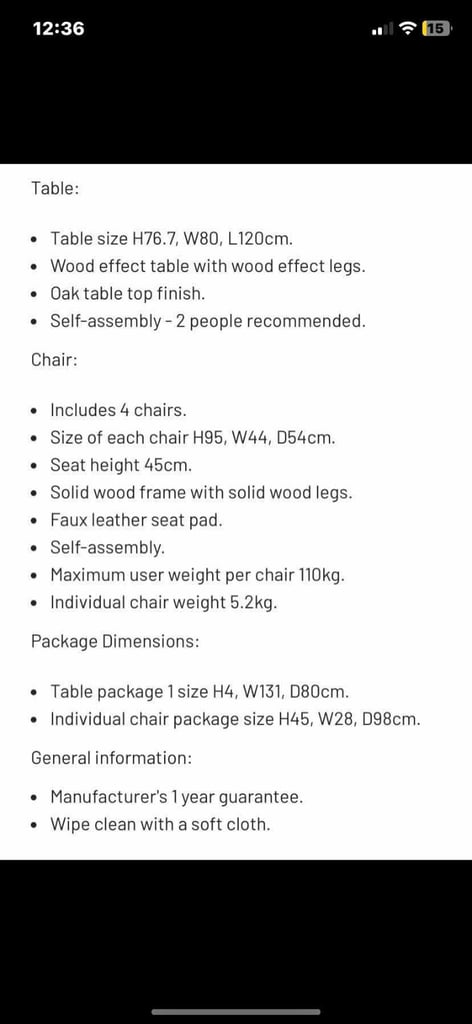 12:36

15

Table:

- Table size H76.7, W80, L120cm.
- Wood effect table with wood effect legs.
- Oak table top finish.
- Self-assembly - 2 people recommended.

Chair:

- Includes 4 chairs.
- Size of each chair H95, W44, D54cm.
- Seat height 45cm.
- Solid wood frame with solid wood legs.
- Faux leather seat pad.
- Self-assembly.
- Maximum user weight per chair 110kg.
- Individual chair weight 5.2kg.

Package Dimensions:

- Table package 1 size H4, W131, D80cm.
- Individual chair package size H45, W28, D98cm.

General information:

- Manufacturer's 1 year guarantee.
- Wipe clean with a soft cloth.